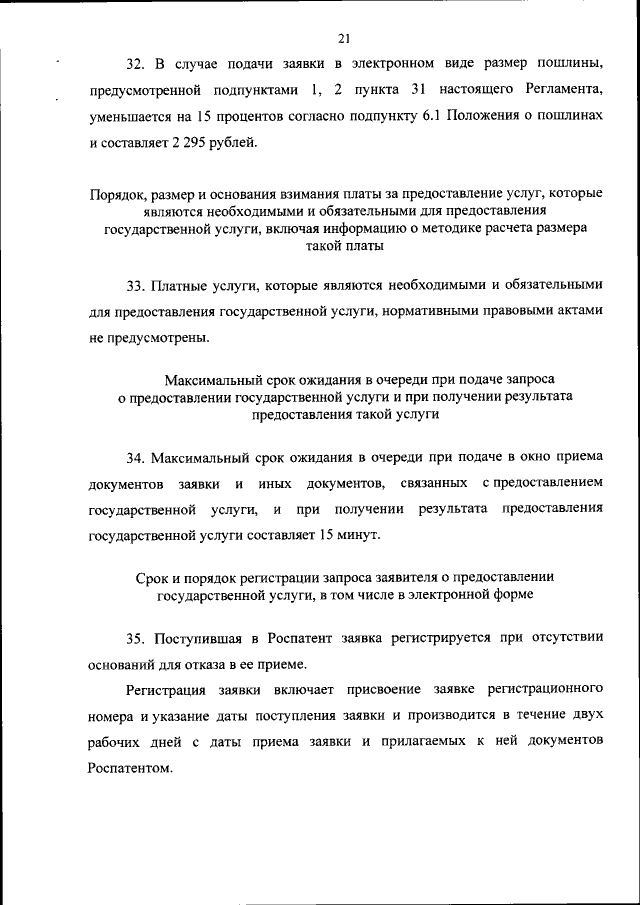 21

32. В случае подачи заявки в электронном виде размер пошлины, предусмотренной подпунктами 1, 2 пункта 31 настоящего Регламента, уменьшается на 15 процентов согласно подпункту 6.1 Положения о пошлинах и составляет 2 295 рублей.

Порядок, размер и основания взимания платы за предоставление услуг, которые являются необходимыми и обязательными для предоставления государственной услуги, включая информацию о методике расчета размера такой платы

33. Платные услуги, которые являются необходимыми и обязательными для предоставления государственной услуги, нормативными правовыми актами не предусмотрены.

Максимальный срок ожидания в очереди при подаче запроса о предоставлении государственной услуги и при получении результата предоставления такой услуги

34. Максимальный срок ожидания в очереди при подаче в окно приема документов заявки и иных документов, связанных с предоставлением государственной услуги, и при получении результата предоставления государственной услуги составляет 15 минут.

Срок и порядок регистрации запроса заявителя о предоставлении государственной услуги, в том числе в электронной форме

35. Поступившая в Роспатент заявка регистрируется при отсутствии оснований для отказа в ее приеме.

Регистрация заявки включает присвоение заявке регистрационного номера и указание даты поступления заявки и производится в течение двух рабочих дней с даты приема заявки и прилагаемых к ней документов Роспатентом.